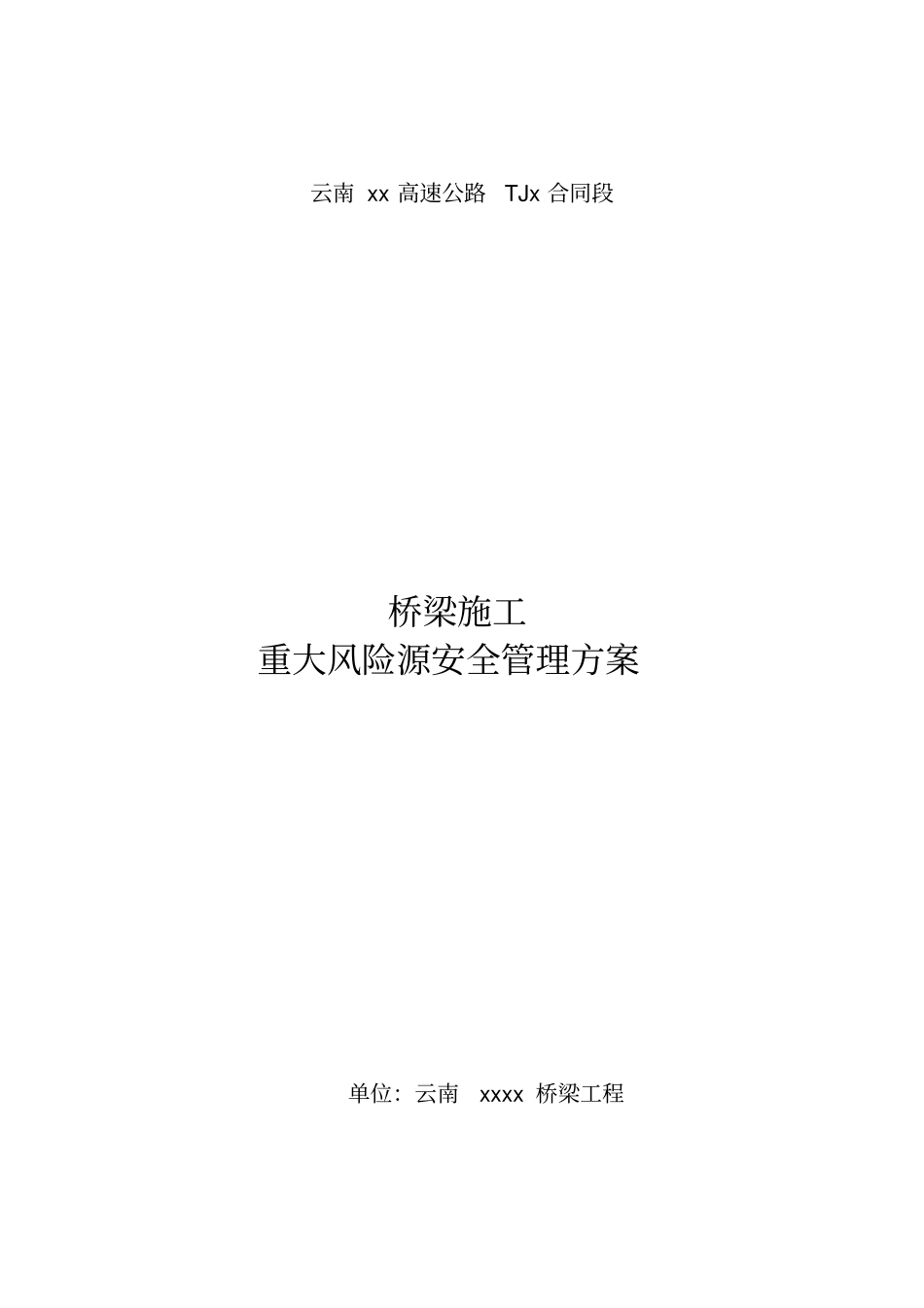 云南 xx 高速公路 TJx 合同段

桥梁施工
重大风险源安全管理方案

单位：云南 xxxx 桥梁工程